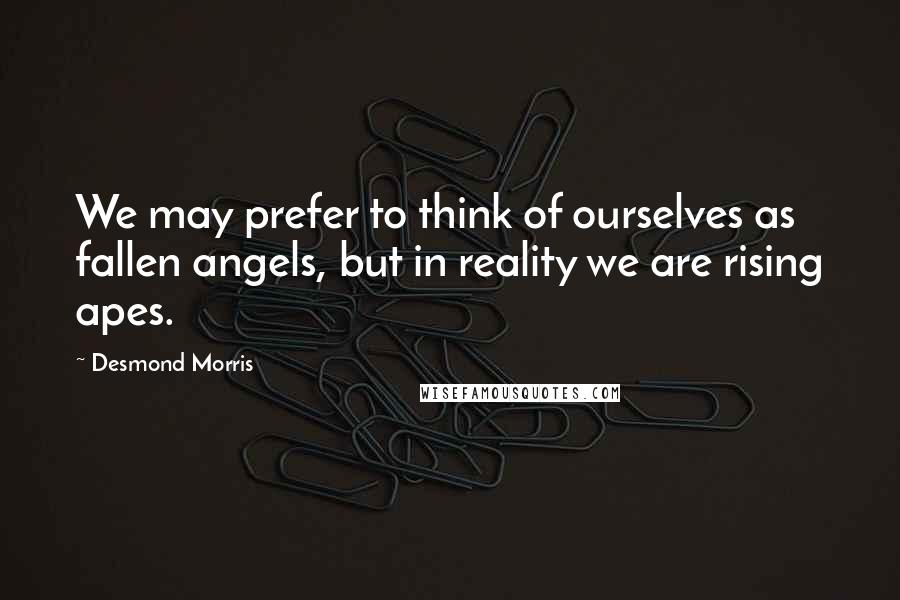 We may prefer to think of ourselves as fallen angels, but in reality we are rising apes.

~ Desmond Morris

WISEFAMOUSQUOTES.COM